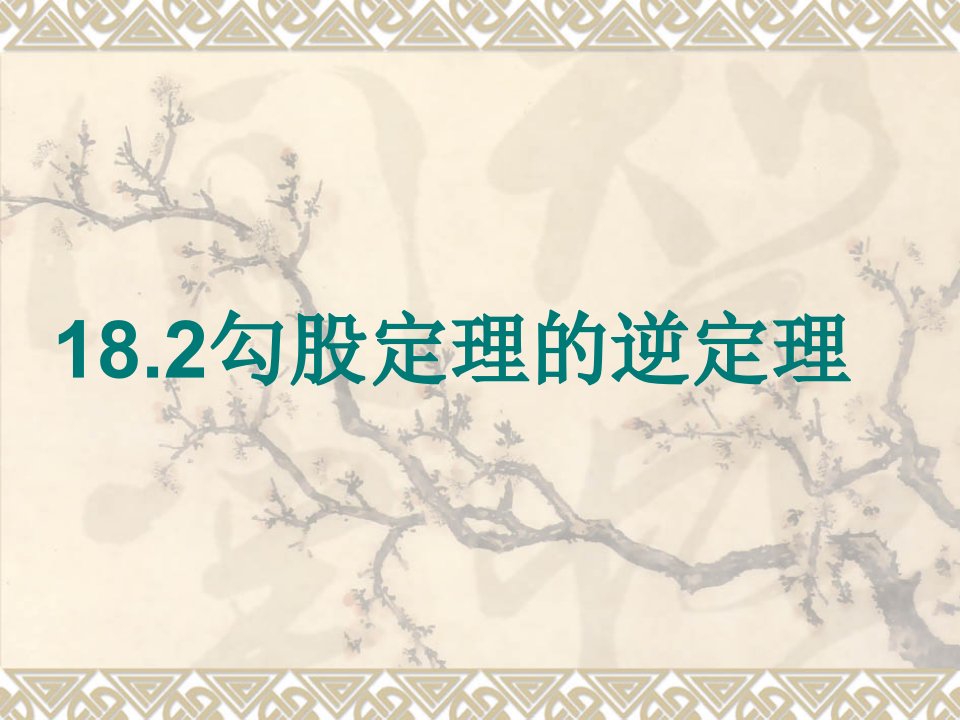 18.2勾股定理的逆定理